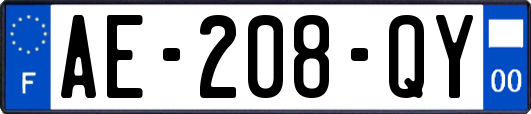 F
AE-208-QY
00